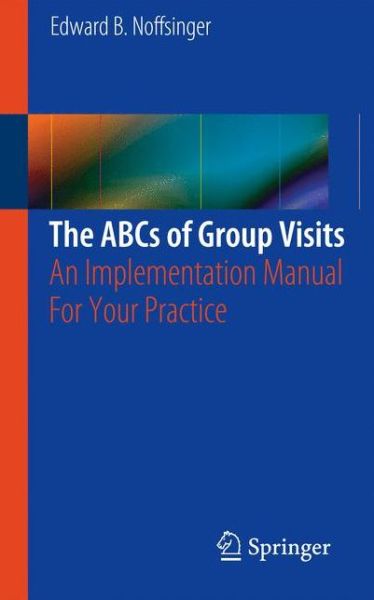 Edward B. Noffsinger

The ABCs of Group Visits

An Implementation Manual For Your Practice

Springer